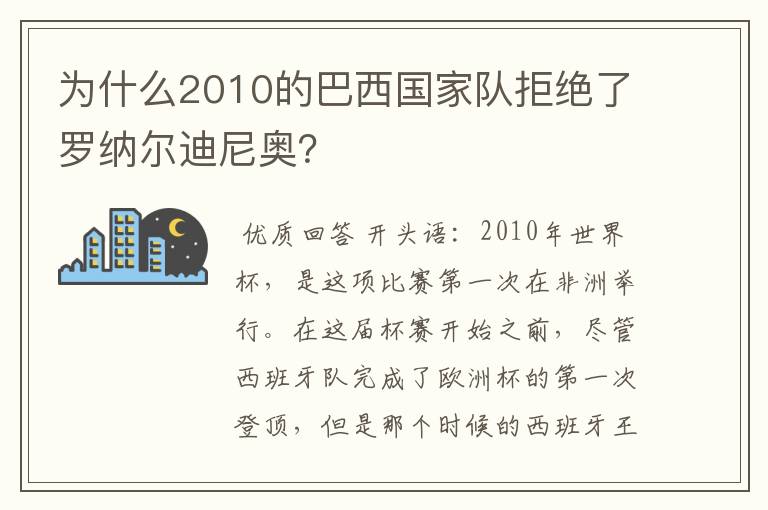 为什么2010的巴西国家队拒绝了罗纳尔迪尼奥?

优质回答 开头语：2010年世界杯，是这项比赛第一次在非洲举行。在这届杯赛开始之前，尽管西班牙队完成了欧洲杯的第一次登顶，但是那个时候的西班牙王